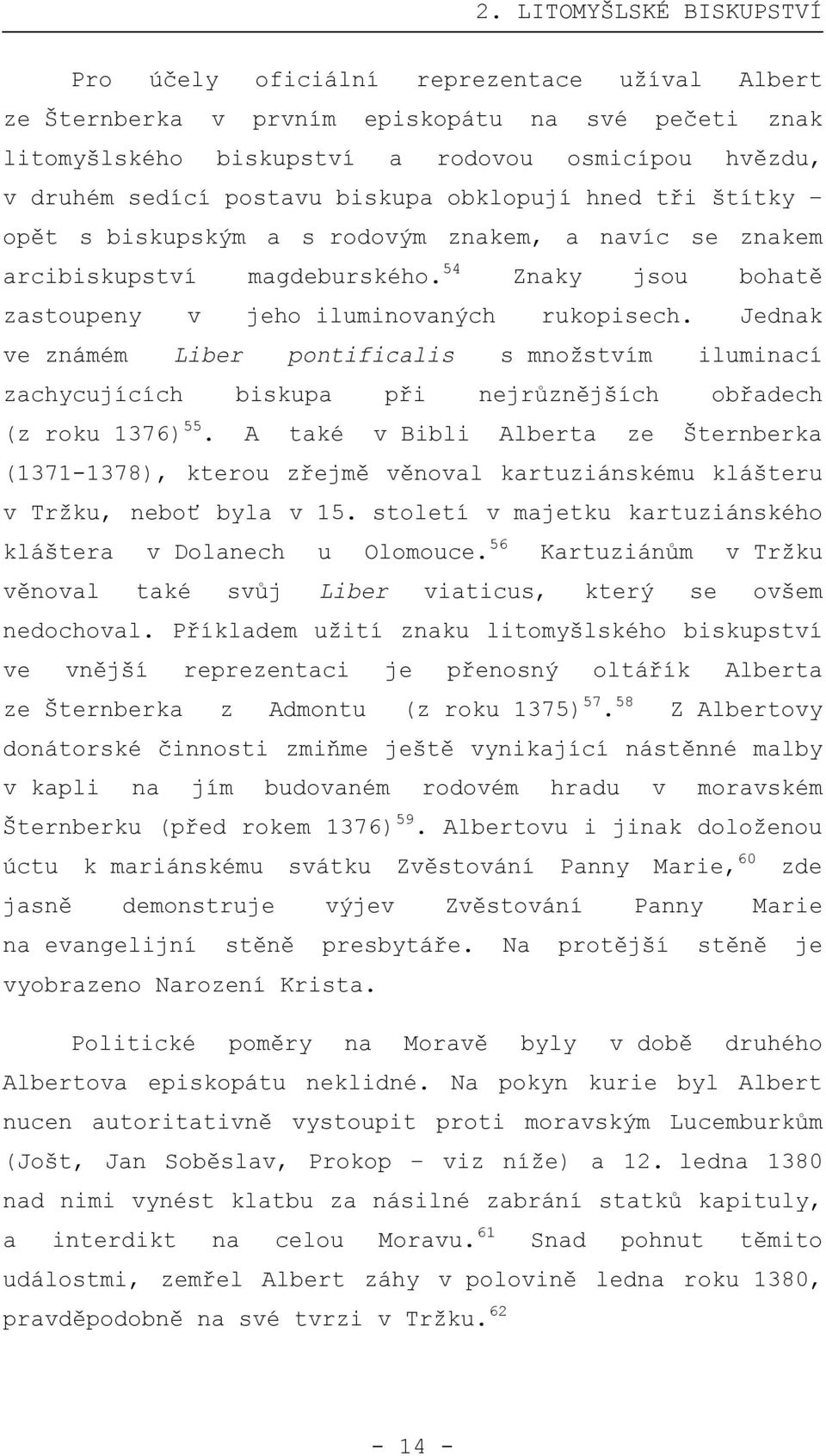 2. LITOMYŠLSKÉ BISKUPSTVÍ

Pro účely oficiální reprezentace užíval Albert ze Šternberka v prvním episkopátu na své pečeti znak litomyšlského biskupství a rodovou osmicípou hvězdu, v druhém sedící postavu biskupa obklopují hned tři štítky – opět s biskupským a s rodovým znakem, a navíc se znakem arcibiskupství magdeburského.$^{54}$ Znaky jsou bohatě zastoupeny v jeho iluminovaných rukopisech. Jednak ve známém Liber pontificalis s množstvím iluminací zachycujících biskupa při nejrůznějších obřadech (z roku 1376)$^{55}$. A také v Bibli Alberta ze Šternberka (1371-1378), kterou zřejmě věnoval kartuziánskému klášteru v Tržku, neboť byla v 15. století v majetku kartuziánského kláštera v Dolanech u Olomouce.$^{56}$ Kartuziánům v Tržku věnoval také svůj Liber viaticus, který se ovšem nedochoval. Příkladem užití znaku litomyšlského biskupství ve vnější reprezentaci je přenosný oltářík Alberta ze Šternberka z Admontu (z roku 1375)$^{57}$.$^{58}$ Z Albertovy donátorské činnosti zmiňme ještě vynikající nástěnné malby v kapli na jím budovaném rodovém hradu v moravském Šternberku (před rokem 1376)$^{59}$. Albertovu i jinak doloženou úctu k mariánskému svátku Zvěstování Panny Marie,$^{60}$ zde jasně demonstruje výjev Zvěstování Panny Marie na evangelijní stěně presbytáře. Na protější stěně je vyobrazeno Narození Krista.

Politické poměry na Moravě byly v době druhého Albertova episkopátu neklidné. Na pokyn kurie byl Albert nucen autoritativně vystoupit proti moravským Lucemburkům (Jošt, Jan Soběslav, Prokop – viz níže) a 12. ledna 1380 nad nimi vynést klatbu za násilné zabrání statků kapituly, a interdikt na celou Moravu.$^{61}$ Snad pohnut těmito událostmi, zemřel Albert záhy v polovině ledna roku 1380, pravděpodobně na své tvrzi v Tržku.$^{62}$

- 14 -